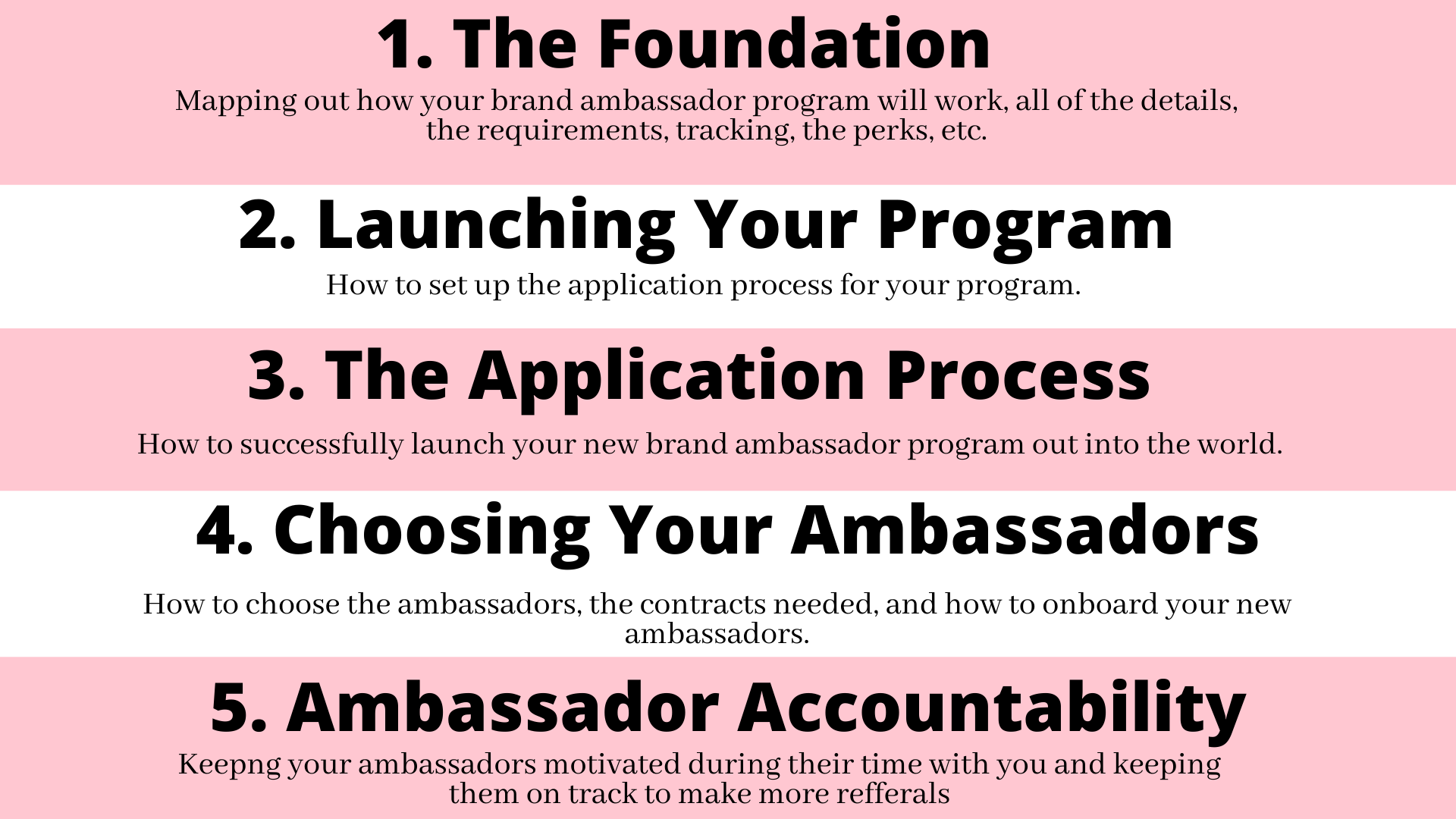 1. The Foundation

Mapping out how your brand ambassador program will work, all of the details, the requirements, tracking, the perks, etc.

2. Launching Your Program

How to set up the application process for your program.

3. The Application Process

How to successfully launch your new brand ambassador program out into the world.

4. Choosing Your Ambassadors

How to choose the ambassadors, the contracts needed, and how to onboard your new ambassadors.

5. Ambassador Accountability

Keepng your ambassadors motivated during their time with you and keeping them on track to make more refferals